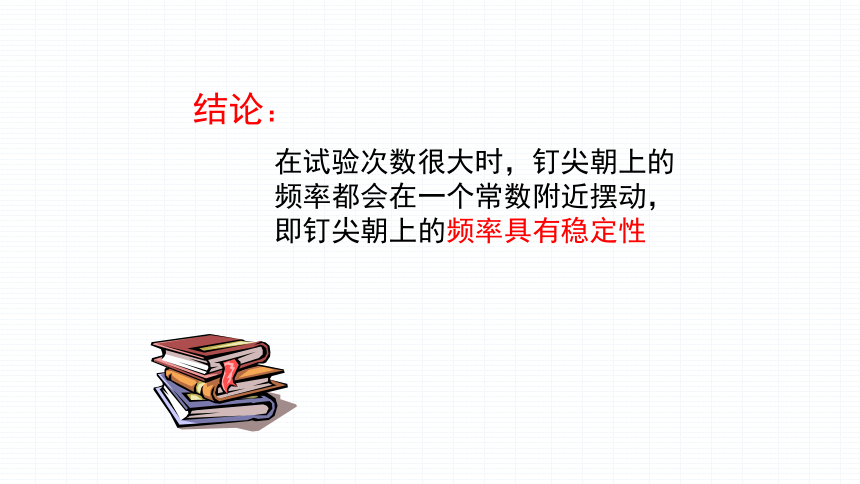 结论：

在试验次数很大时，钉尖朝上的频率都会在一个常数附近摆动，即钉尖朝上的频率具有稳定性